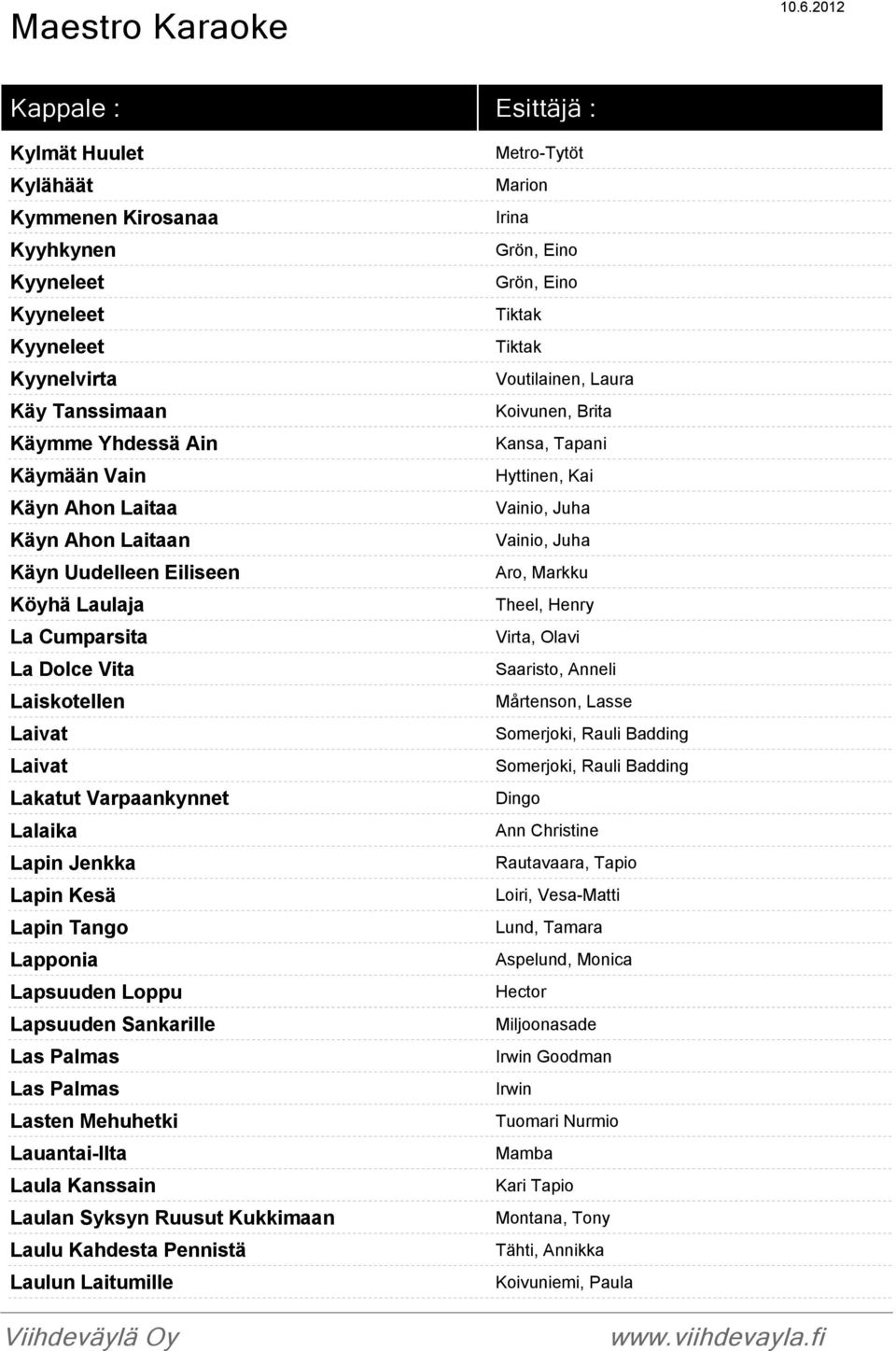 Maestro Karaoke

10.6.2012

| Kappale : | Esittäjä : |
|---|---|
| Kylmät Huulet | Metro-Tytöt |
| Kylähäät | Marion |
| Kymmenen Kirosanaa | Irina |
| Kyyhkynen | Grön, Eino |
| Kyyneleet | Grön, Eino |
| Kyyneleet | Tiktak |
| Kyyneleet | Tiktak |
| Kyynelvirta | Voutilainen, Laura |
| Käy Tanssimaan | Koivunen, Brita |
| Käymme Yhdessä Ain | Kansa, Tapani |
| Käymään Vain | Hyttinen, Kai |
| Käyn Ahon Laitaa | Vainio, Juha |
| Käyn Ahon Laitaan | Vainio, Juha |
| Käyn Uudelleen Eiliseen | Aro, Markku |
| Köyhä Laulaja | Theel, Henry |
| La Cumparsita | Virta, Olavi |
| La Dolce Vita | Saaristo, Anneli |
| Laiskotellen | Mårtenson, Lasse |
| Laivat | Somerjoki, Rauli Badding |
| Laivat | Somerjoki, Rauli Badding |
| Lakatut Varpaankynnet | Dingo |
| Lalaika | Ann Christine |
| Lapin Jenkka | Rautavaara, Tapio |
| Lapin Kesä | Loiri, Vesa-Matti |
| Lapin Tango | Lund, Tamara |
| Lapponia | Aspelund, Monica |
| Lapsuuden Loppu | Hector |
| Lapsuuden Sankarille | Miljoonasade |
| Las Palmas | Irwin Goodman |
| Las Palmas | Irwin |
| Lasten Mehuhetki | Tuomari Nurmio |
| Lauantai-Ilta | Mamba |
| Laula Kanssain | Kari Tapio |
| Laulan Syksyn Ruusut Kukkimaan | Montana, Tony |
| Laulu Kahdesta Pennistä | Tähti, Annikka |
| Laulun Laitumille | Koivuniemi, Paula |

Viihdeväylä Oy www.viihdevayla.fi